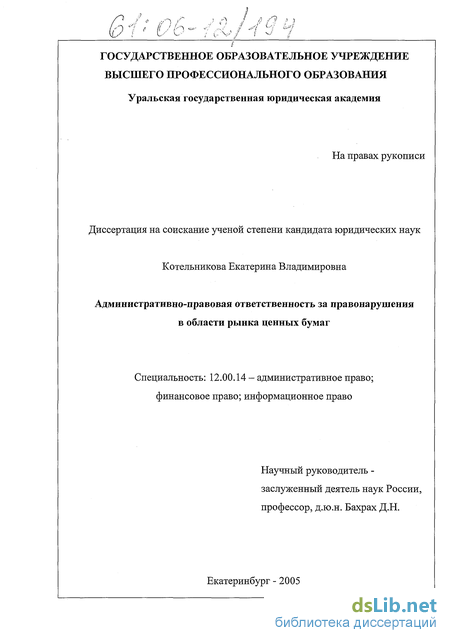 61:06-12/194

ГОСУДАРСТВЕННОЕ ОБРАЗОВАТЕЛЬНОЕ УЧРЕЖДЕНИЕ ВЫСШЕГО ПРОФЕССИОНАЛЬНОГО ОБРАЗОВАНИЯ

Уральская государственная юридическая академия

На правах рукописи

Диссертация на соискание ученой степени кандидата юридических наук

Котельникова Екатерина Владимировна

Административно-правовая ответственность за правонарушения в области рынка ценных бумаг

Специальность: 12.00.14 – административное право; финансовое право; информационное право

Научный руководитель - заслуженный деятель наук России, профессор, д.ю.н. Бахрах Д.Н.

Екатеринбург - 2005

dsLib.net
библиотека диссертаций